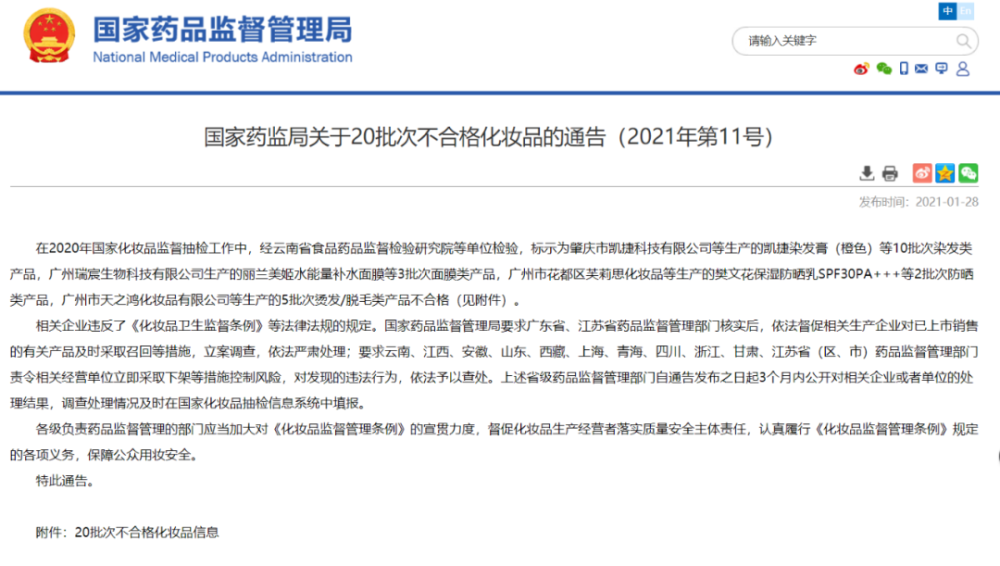 国家药品监督管理局
National Medical Products Administration

中 En

请输入关键字

国家药监局关于20批次不合格化妆品的通告（2021年第11号）

发布时间：2021-01-28

在2020年国家化妆品监督抽检工作中，经云南省食品药品监督检验研究院等单位检验，标示为肇庆市凯捷科技有限公司等生产的凯捷染发膏（橙色）等10批次染发类产品，广州瑞宸生物科技有限公司生产的丽兰美姬水能量补水面膜等3批次面膜类产品，广州市花都区芙莉思化妆品等生产的樊文花保湿防晒乳SPF30PA+++等2批次防晒类产品，广州市天之鸿化妆品有限公司等生产的5批次烫发/脱毛类产品不合格（见附件）。

相关企业违反了《化妆品卫生监督条例》等法律法规的规定。国家药品监督管理局要求广东省、江苏省药品监督管理部门核实后，依法督促相关生产企业对已上市销售的有关产品及时采取召回等措施，立案调查，依法严肃处理；要求云南、江西、安徽、山东、西藏、上海、青海、四川、浙江、甘肃、江苏省（区、市）药品监督管理部门责令相关经营单位立即采取下架等措施控制风险，对发现的违法行为，依法予以查处。上述省级药品监督管理部门自通告发布之日起3个月内公开对相关企业或者单位的处理结果，调查处理情况及时在国家化妆品抽检信息系统中填报。

各级负责药品监督管理的部门应当加大对《化妆品监督管理条例》的宣贯力度，督促化妆品生产经营者落实质量安全主体责任，认真履行《化妆品监督管理条例》规定的各项义务，保障公众用妆安全。

特此通告。

附件：20批次不合格化妆品信息